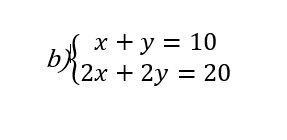 $b)\begin{cases} x + y = 10 \\ 2x + 2y = 20 \end{cases}$